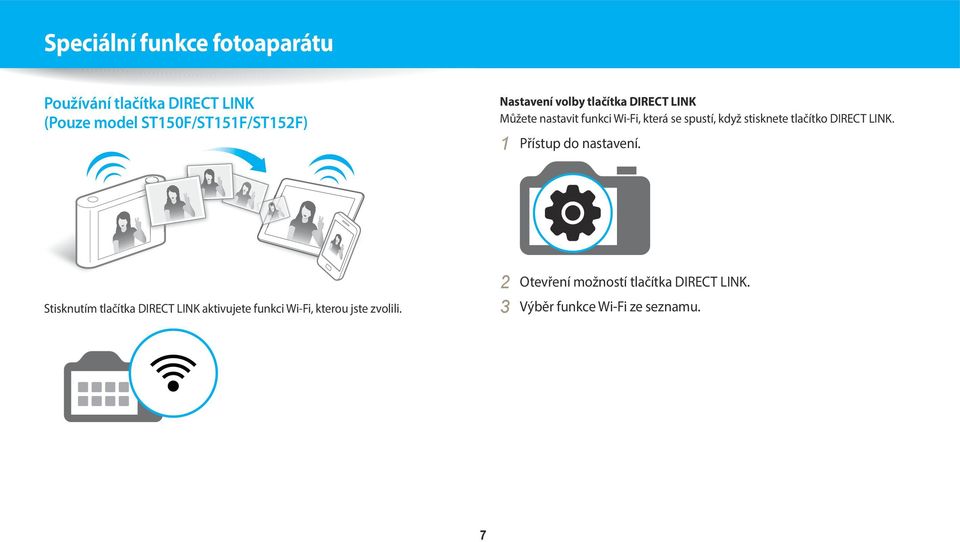 Speciální funkce fotoaparátu

Používání tlačítka DIRECT LINK
(Pouze model ST150F/ST151F/ST152F)

Stisknutím tlačítka DIRECT LINK aktivujete funkci Wi-Fi, kterou jste zvolili.

Nastavení volby tlačítka DIRECT LINK
Můžete nastavit funkci Wi-Fi, která se spustí, když stisknete tlačítko DIRECT LINK.

1 Přístup do nastavení.

2 Otevření možností tlačítka DIRECT LINK.

3 Výběr funkce Wi-Fi ze seznamu.

7